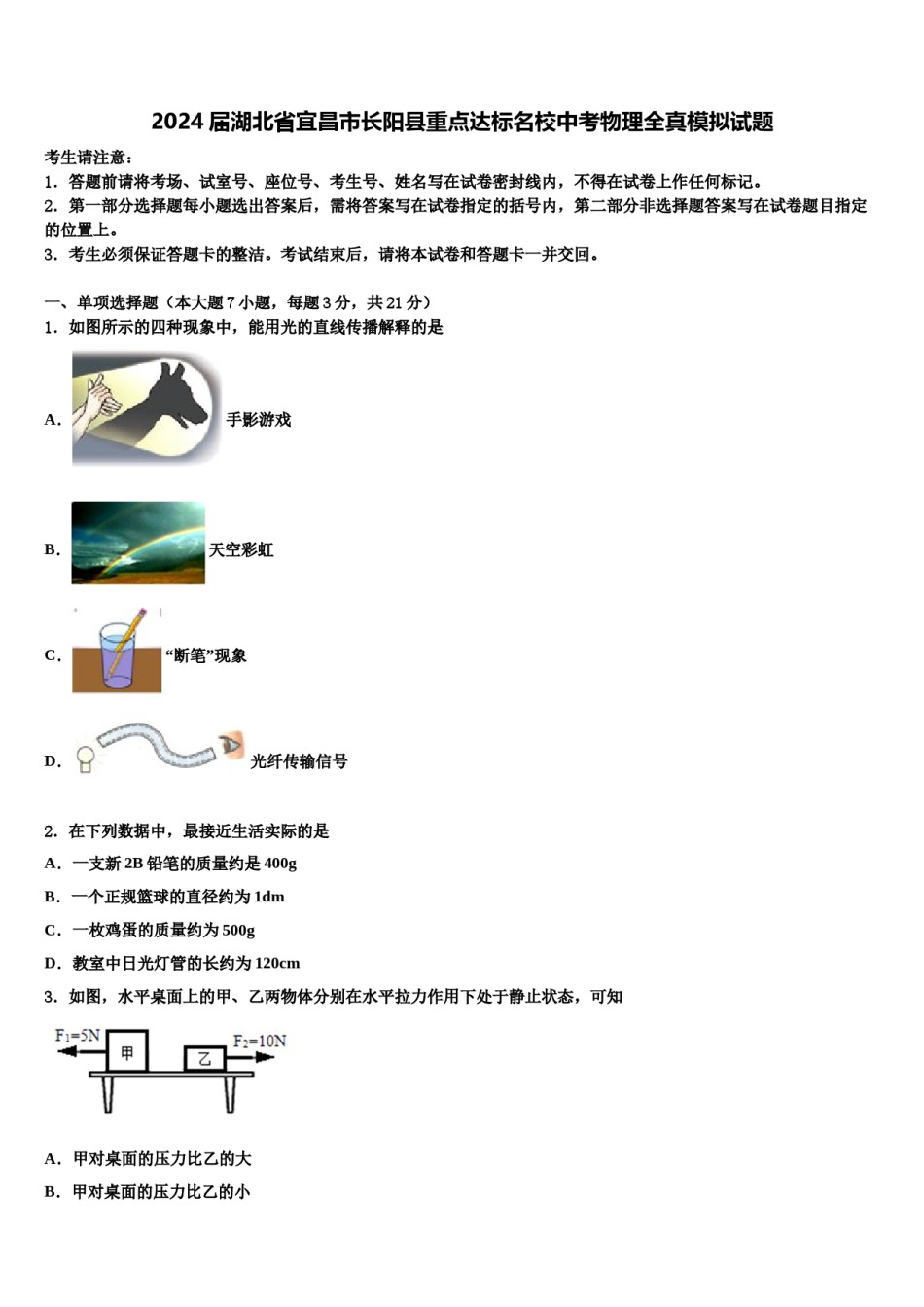 2024届湖北省宜昌市长阳县重点达标名校中考物理全真模拟试题

考生请注意：
1．答题前请将考场、试室号、座位号、考生号、姓名写在试卷密封线内，不得在试卷上作任何标记。
2．第一部分选择题每小题选出答案后，需将答案写在试卷指定的括号内，第二部分非选择题答案写在试卷题目指定的位置上。
3．考生必须保证答题卡的整洁。考试结束后，请将本试卷和答题卡一并交回。

一、单项选择题（本大题7小题，每题3分，共21分）
1．如图所示的四种现象中，能用光的直线传播解释的是

A. 手影游戏

B. 天空彩虹

C. “断笔”现象

D. 光纤传输信号

2．在下列数据中，最接近生活实际的是
A．一支新2B铅笔的质量约是400g
B．一个正规篮球的直径约为1dm
C．一枚鸡蛋的质量约为500g
D．教室中日光灯管的长约为120cm
3．如图，水平桌面上的甲、乙两物体分别在水平拉力作用下处于静止状态，可知

$F_1$=5N 甲 乙 $F_2$=10N

A．甲对桌面的压力比乙的大
B．甲对桌面的压力比乙的小